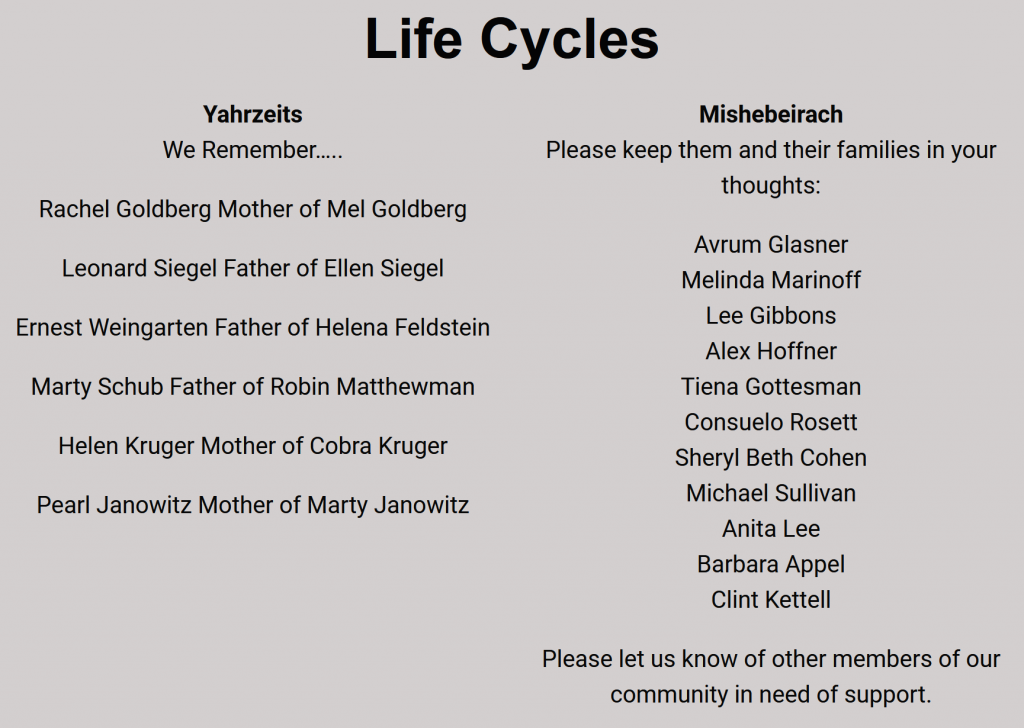 Life Cycles

Yahrzeits
We Remember…..

Rachel Goldberg Mother of Mel Goldberg

Leonard Siegel Father of Ellen Siegel

Ernest Weingarten Father of Helena Feldstein

Marty Schub Father of Robin Matthewman

Helen Kruger Mother of Cobra Kruger

Pearl Janowitz Mother of Marty Janowitz

Mishebeirach
Please keep them and their families in your thoughts:

Avrum Glasner
Melinda Marinoff
Lee Gibbons
Alex Hoffner
Tiena Gottesman
Consuelo Rosett
Sheryl Beth Cohen
Michael Sullivan
Anita Lee
Barbara Appel
Clint Kettell

Please let us know of other members of our community in need of support.